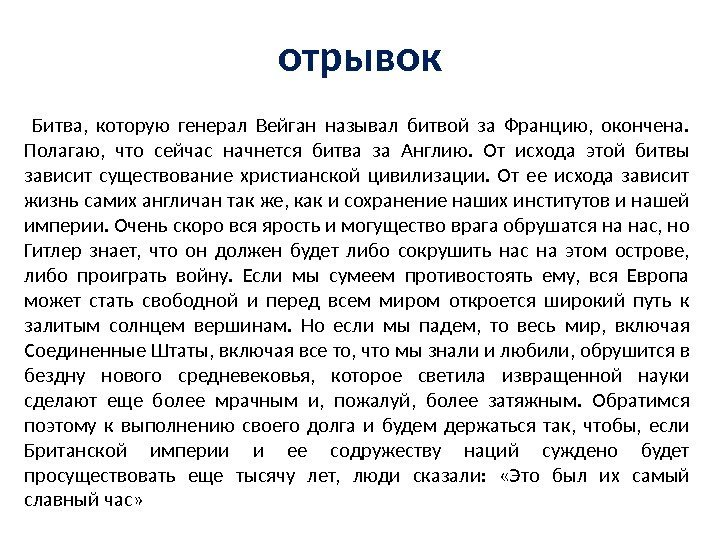 отрывок

Битва, которую генерал Вейган называл битвой за Францию, окончена. Полагаю, что сейчас начнется битва за Англию. От исхода этой битвы зависит существование христианской цивилизации. От ее исхода зависит жизнь самих англичан так же, как и сохранение наших институтов и нашей империи. Очень скоро вся ярость и могущество врага обрушатся на нас, но Гитлер знает, что он должен будет либо сокрушить нас на этом острове, либо проиграть войну. Если мы сумеем противостоять ему, вся Европа может стать свободной и перед всем миром откроется широкий путь к залитым солнцем вершинам. Но если мы падем, то весь мир, включая Соединенные Штаты, включая все то, что мы знали и любили, обрушится в бездну нового средневековья, которое светила извращенной науки сделают еще более мрачным и, пожалуй, более затяжным. Обратимся поэтому к выполнению своего долга и будем держаться так, чтобы, если Британской империи и ее содружеству наций суждено будет просуществовать еще тысячу лет, люди сказали: «Это был их самый славный час»